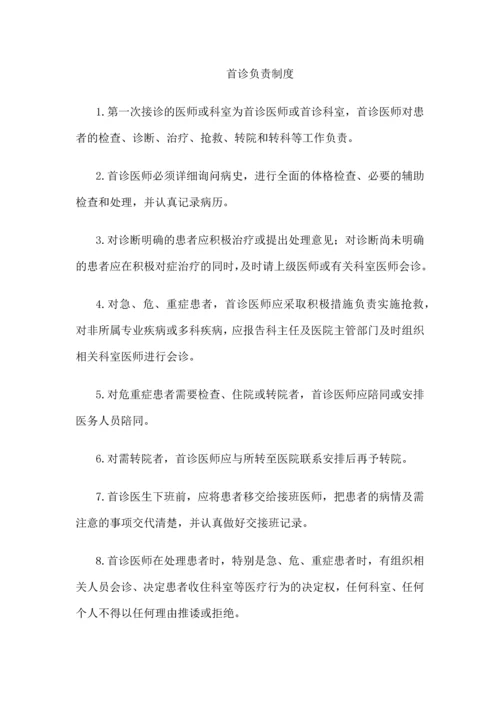 首诊负责制度

1. 第一次接诊的医师或科室为首诊医师或首诊科室，首诊医师对患者的检查、诊断、治疗、抢救、转院和转科等工作负责。

2. 首诊医师必须详细询问病史，进行全面的体格检查、必要的辅助检查和处理，并认真记录病历。

3. 对诊断明确的患者应积极治疗或提出处理意见；对诊断尚未明确的患者应在积极对症治疗的同时，及时请上级医师或有关科室医师会诊。

4. 对急、危、重症患者，首诊医师应采取积极措施负责实施抢救，对非所属专业疾病或多科疾病，应报告科主任及医院主管部门及时组织相关科室医师进行会诊。

5. 对危重症患者需要检查、住院或转院者，首诊医师应陪同或安排医务人员陪同。

6. 对需转院者，首诊医师应与所转至医院联系安排后再予转院。

7. 首诊医生下班前，应将患者移交给接班医师，把患者的病情及需注意的事项交代清楚，并认真做好交接班记录。

8. 首诊医师在处理患者时，特别是急、危、重症患者时，有组织相关人员会诊、决定患者收住科室等医疗行为的决定权，任何科室、任何个人不得以任何理由推诿或拒绝。